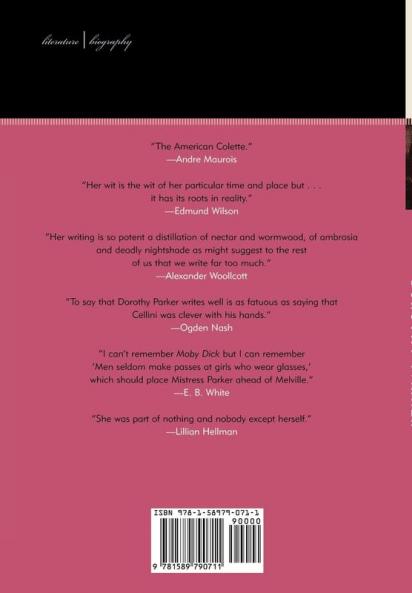 literature | biography

"The American Colette."
—Andre Maurois

"Her wit is the wit of her particular time and place but . . . it has its roots in reality."
—Edmund Wilson

"Her writing is so potent a distillation of nectar and wormwood, of ambrosia and deadly nightshade as might suggest to the rest of us that we write far too much."
—Alexander Woollcott

"To say that Dorothy Parker writes well is as fatuous as saying that Cellini was clever with his hands."
—Ogden Nash

"I can't remember Moby Dick but I can remember 'Men seldom make passes at girls who wear glasses,' which should place Mistress Parker ahead of Melville."
—E. B. White

"She was part of nothing and nobody except herself."
—Lillian Hellman

ISBN 978-1-58979-071-1
90000
9 781589 790711